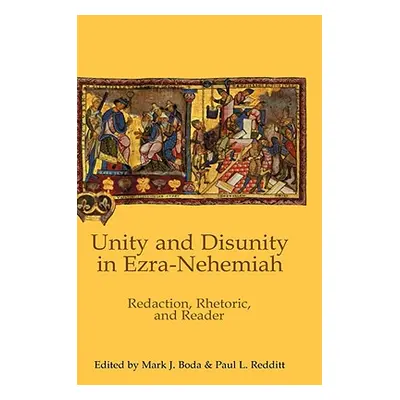 Unity and Disunity in Ezra-Nehemiah

Redaction, Rhetoric, and Reader

Edited by Mark J. Boda & Paul L. Redditt